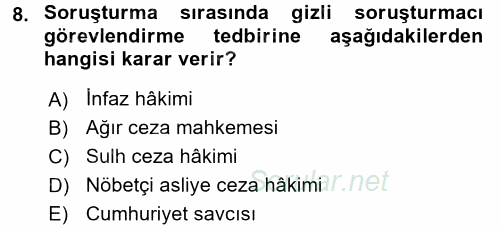 8. Soruşturma sırasında gizli soruşturmacı görevlendirme tedbirine aşağıdakilerden hangisi karar verir?

A) İnfaz hâkimi
B) Ağır ceza mahkemesi
C) Sulh ceza hâkimi
D) Nöbetçi asliye ceza hâkimi
E) Cumhuriyet savcısı

Sorular.net